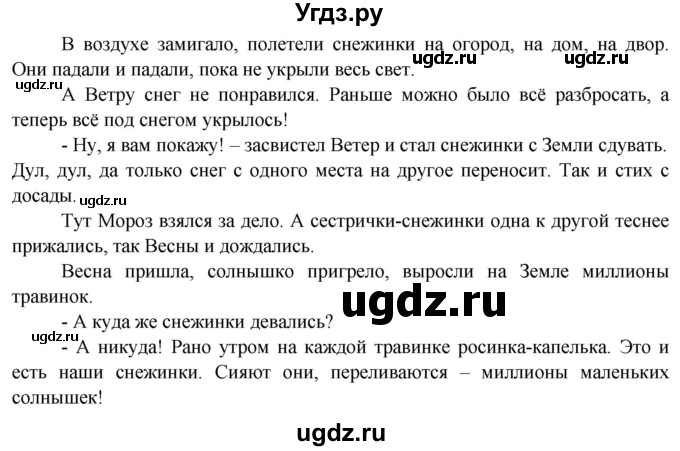 Угдз.ру

В воздухе замигало, полетели снежинки на огород, на дом, на двор. Они падали и падали, пока не укрыли весь свет. ugdz.ru ugdz.ru

ugdz.ru
А Ветру снег не понравился. Раньше можно было всё разбросать, а теперь всё под снегом укрылось!

- Ну, я вам покажу! – засвистел Ветер и стал снежинки с Земли сдувать. Дул, дул, да только снег с одного места на другое переносит. Так и стих с досады. ugdz.ru

Тут Мороз взялся за дело. А сестрички-снежинки одна к другой теснее прижались, так Весны и дождались.

Весна пришла, солнышко пригрело, выросли на Земле миллионы травинок.

ugdz.ru

- А куда же снежинки девались?

ugdz.ru
- А никуда! Рано утром на каждой травинке росинка-капелька. Это и есть наши снежинки. Сияют они, переливаются – миллионы маленьких солнышек!

ugdz.ru